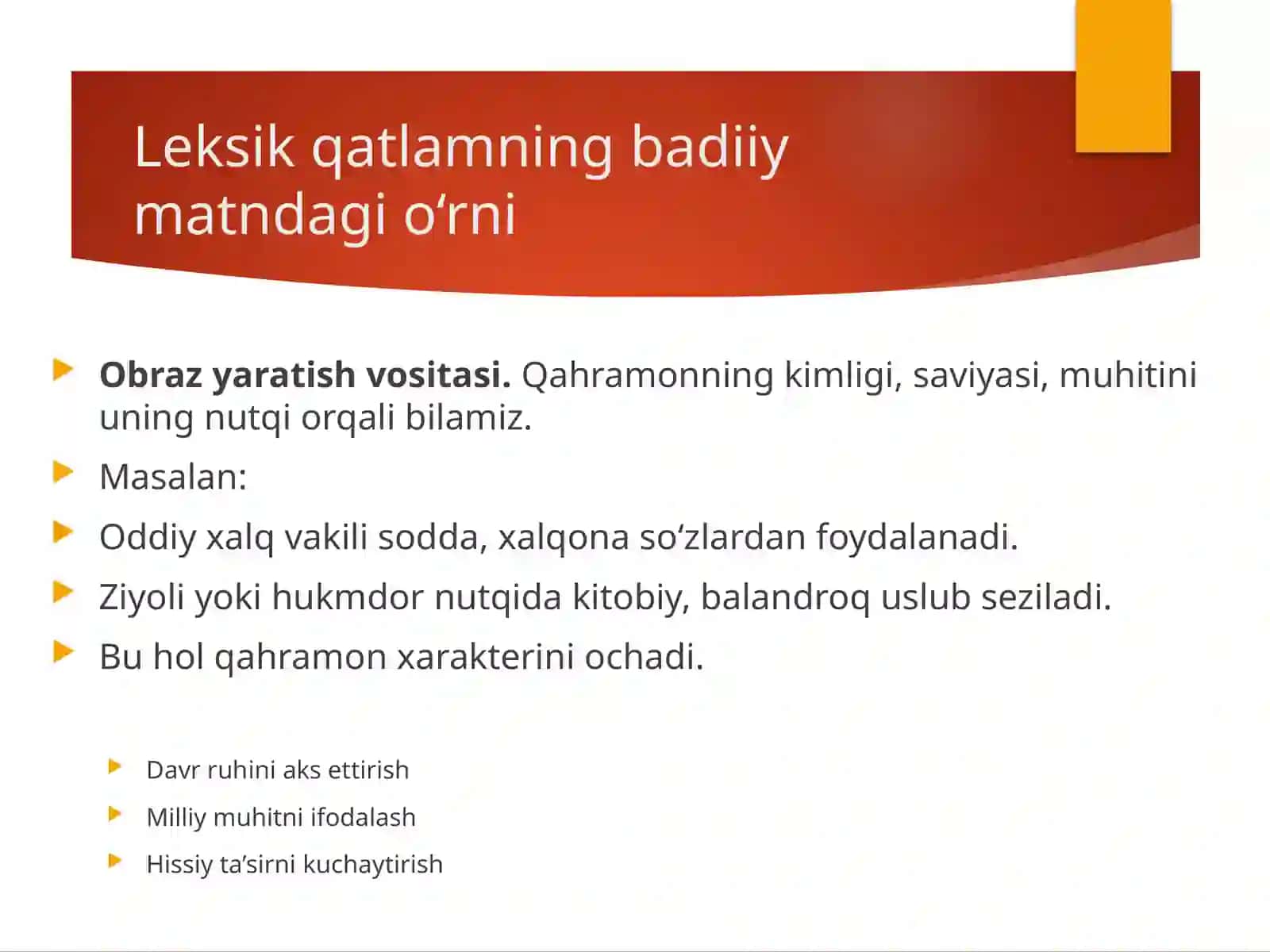 Leksik qatlamning badiiy matndagi o‘rni

Obraz yaratish vositasi. Qahramonning kimligi, saviyasi, muhitini uning nutqi orqali bilamiz.

Masalan:

Oddiy xalq vakili sodda, xalqona so‘zlardan foydalanadi.

Ziyoli yoki hukmdor nutqida kitobiy, balandroq uslub seziladi.

Bu hol qahramon xarakterini ochadi.

Davr ruhini aks ettirish

Milliy muhitni ifodalash

Hissiy ta’sirni kuchaytirish